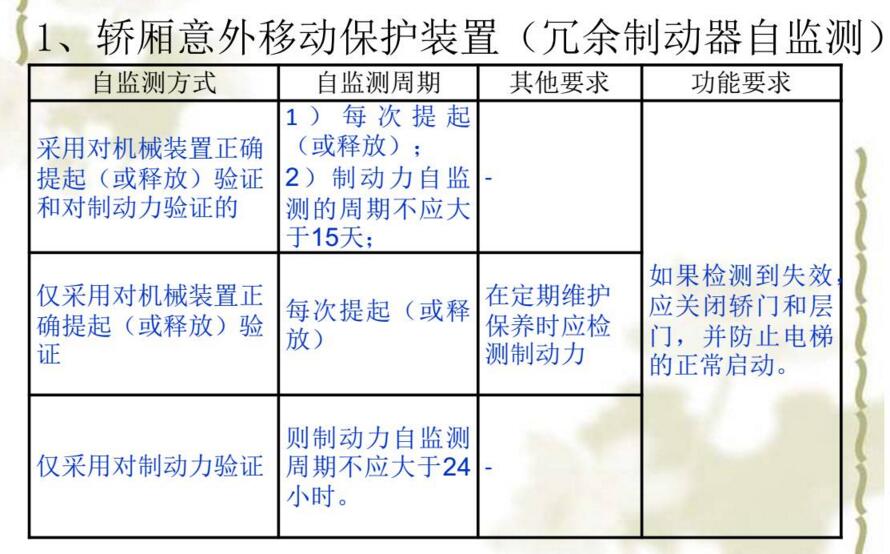 1、轿厢意外移动保护装置（冗余制动器自监测）

| 自监测方式 | 自监测周期 | 其他要求 | 功能要求 |
|---|---|---|---|
| 采用对机械装置正确提起（或释放）验证和对制动力验证的 | 1）每次提起（或释放）；2）制动力自监测的周期不应大于15天； | - | 如果检测到失效，应关闭轿门和层门，并防止电梯的正常启动。 |
| 仅采用对机械装置正确提起（或释放）验证 | 每次提起（或释放） | 在定期维护保养时应检测制动力 | |
| 仅采用对制动力验证 | 则制动力自监测周期不应大于24小时。 | - | |